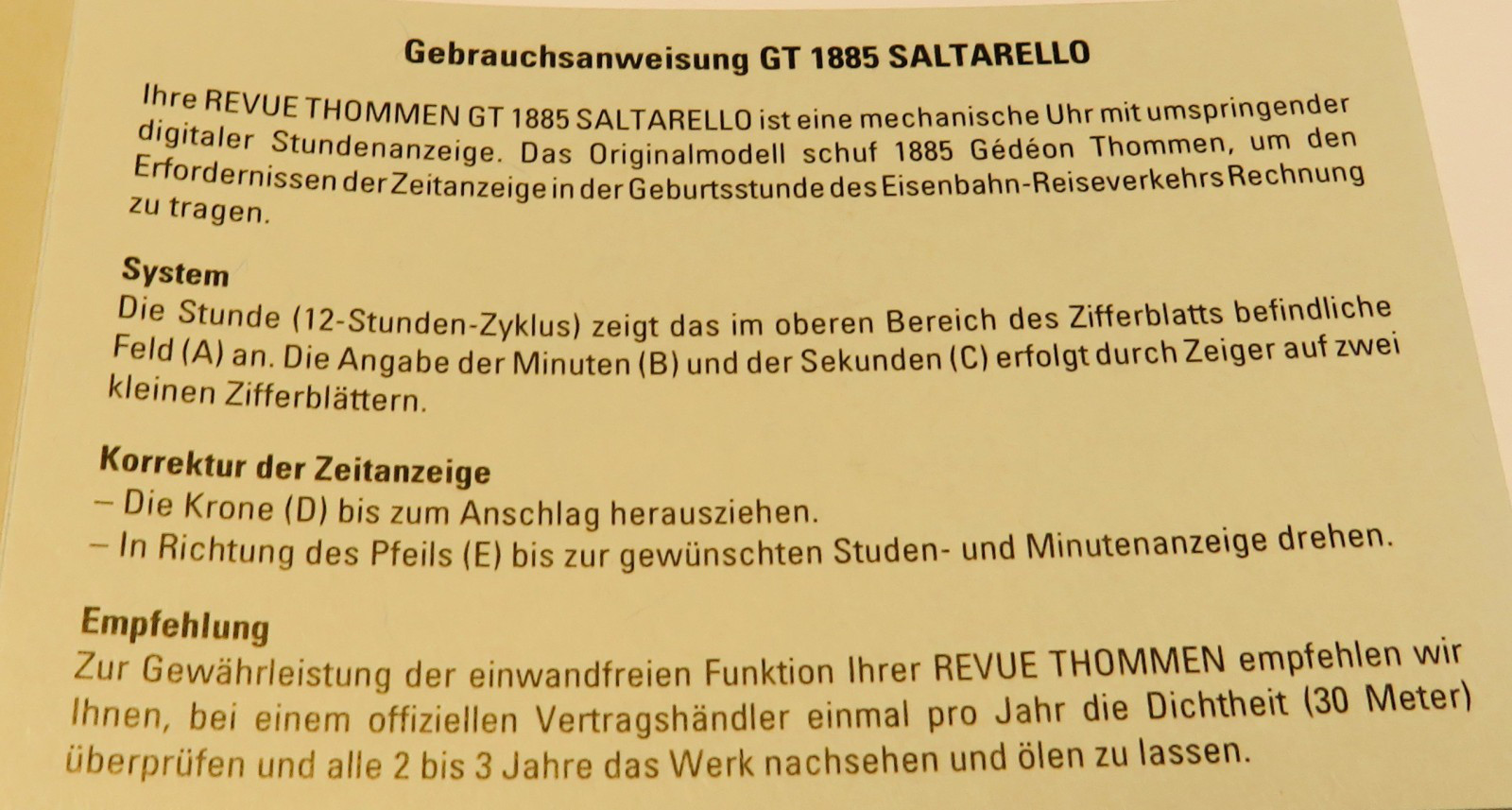 Gebrauchsanweisung GT 1885 SALTARELLO

Ihre REVUE THOMMEN GT 1885 SALTARELLO ist eine mechanische Uhr mit umspringender digitaler Stundenanzeige. Das Originalmodell schuf 1885 Gédéon Thommen, um den Erfordernissen der Zeitanzeige in der Geburtsstunde des Eisenbahn-Reiseverkehrs Rechnung zu tragen.

System
Die Stunde (12-Stunden-Zyklus) zeigt das im oberen Bereich des Zifferblatts befindliche Feld (A) an. Die Angabe der Minuten (B) und der Sekunden (C) erfolgt durch Zeiger auf zwei kleinen Zifferblättern.

Korrektur der Zeitanzeige
- Die Krone (D) bis zum Anschlag herausziehen.
- In Richtung des Pfeils (E) bis zur gewünschten Studen- und Minutenanzeige drehen.

Empfehlung
Zur Gewährleistung der einwandfreien Funktion Ihrer REVUE THOMMEN empfehlen wir Ihnen, bei einem offiziellen Vertragshändler einmal pro Jahr die Dichtheit (30 Meter) überprüfen und alle 2 bis 3 Jahre das Werk nachsehen und ölen zu lassen.